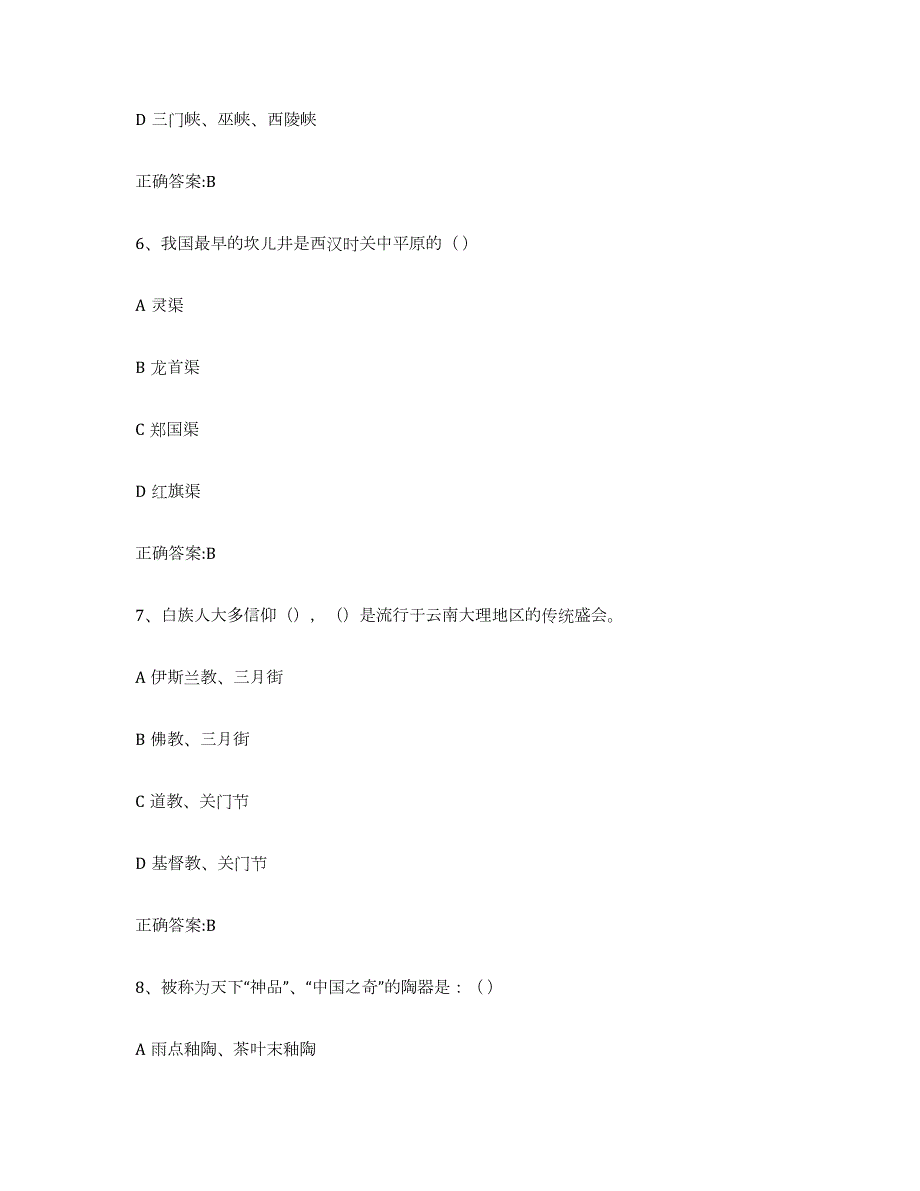 D 三门峡、巫峡、西陵峡

正确答案:B

6、我国最早的坎儿井是西汉时关中平原的（）

A 灵渠

B 龙首渠

C 郑国渠

D 红旗渠

正确答案:B

7、白族人大多信仰（），（）是流行于云南大理地区的传统盛会。

A 伊斯兰教、三月街

B 佛教、三月街

C 道教、关门节

D 基督教、关门节

正确答案:B

8、被称为天下“神品”、“中国之奇”的陶器是：（）

A 雨点釉陶、茶叶末釉陶